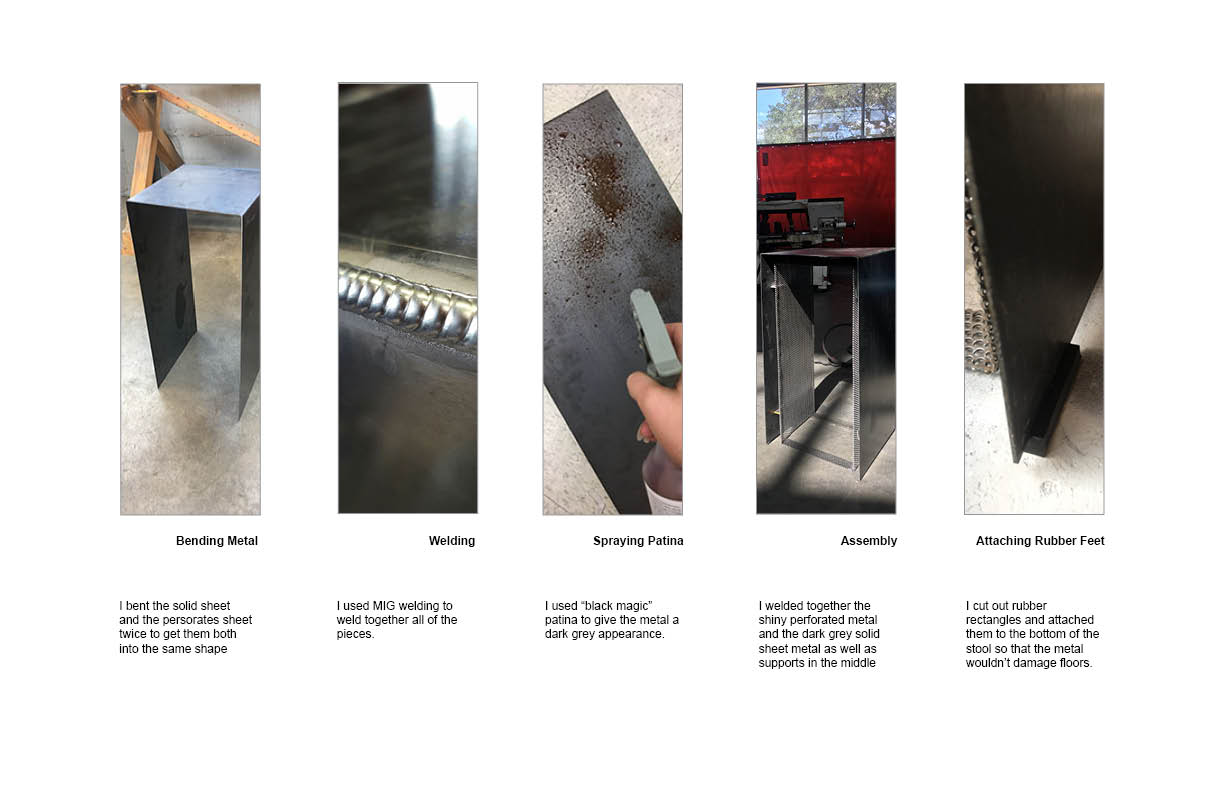 Bending Metal

I bent the solid sheet and the persorates sheet twice to get them both into the same shape

Welding

I used MIG welding to weld together all of the pieces.

Spraying Patina

I used "black magic" patina to give the metal a dark grey appearance.

Assembly

I welded together the shiny perforated metal and the dark grey solid sheet metal as well as supports in the middle

Attaching Rubber Feet

I cut out rubber rectangles and attached them to the bottom of the stool so that the metal wouldn't damage floors.